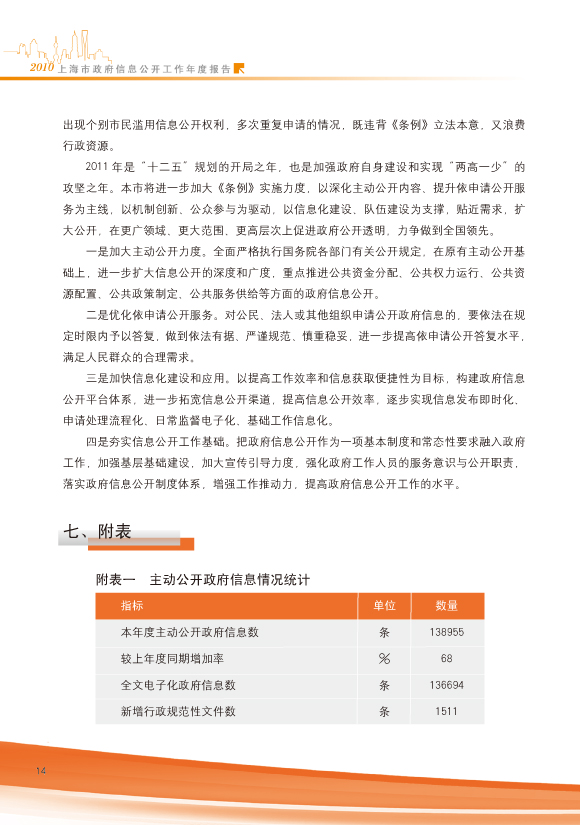 2010 上海市政府信息公开工作年度报告

出现个别市民滥用信息公开权利，多次重复申请的情况，既违背《条例》立法本意，又浪费行政资源。

2011 年是“十二五”规划的开局之年，也是加强政府自身建设和实现“两高一少”的攻坚之年。本市将进一步加大《条例》实施力度，以深化主动公开内容、提升依申请公开服务为主线，以机制创新、公众参与为驱动，以信息化建设、队伍建设为支撑，贴近需求，扩大公开，在更广领域、更大范围、更高层次上促进政府公开透明，力争做到全国领先。

一是加大主动公开力度。全面严格执行国务院各部门有关公开规定，在原有主动公开基础上，进一步扩大信息公开的深度和广度，重点推进公共资金分配、公共权力运行、公共资源配置、公共政策制定、公共服务供给等方面的政府信息公开。

二是优化依申请公开服务。对公民、法人或其他组织申请公开政府信息的，要依法在规定时限内予以答复，做到依法有据、严谨规范、慎重稳妥，进一步提高依申请公开答复水平，满足人民群众的合理需求。

三是加快信息化建设和应用。以提高工作效率和信息获取便捷性为目标，构建政府信息公开平台体系，进一步拓宽信息公开渠道，提高信息公开效率，逐步实现信息发布即时化、申请处理流程化、日常监督电子化、基础工作信息化。

四是夯实信息公开工作基础。把政府信息公开作为一项基本制度和常态性要求融入政府工作，加强基层基础建设，加大宣传引导力度，强化政府工作人员的服务意识与公开职责，落实政府信息公开制度体系，增强工作推动力，提高政府信息公开工作的水平。

七、附表

附表一　主动公开政府信息情况统计

| 指标 | 单位 | 数量 |
|---|---|---|
| 本年度主动公开政府信息数 | 条 | 138955 |
| 较上年度同期增加率 | % | 68 |
| 全文电子化政府信息数 | 条 | 136694 |
| 新增行政规范性文件数 | 条 | 1511 |

14